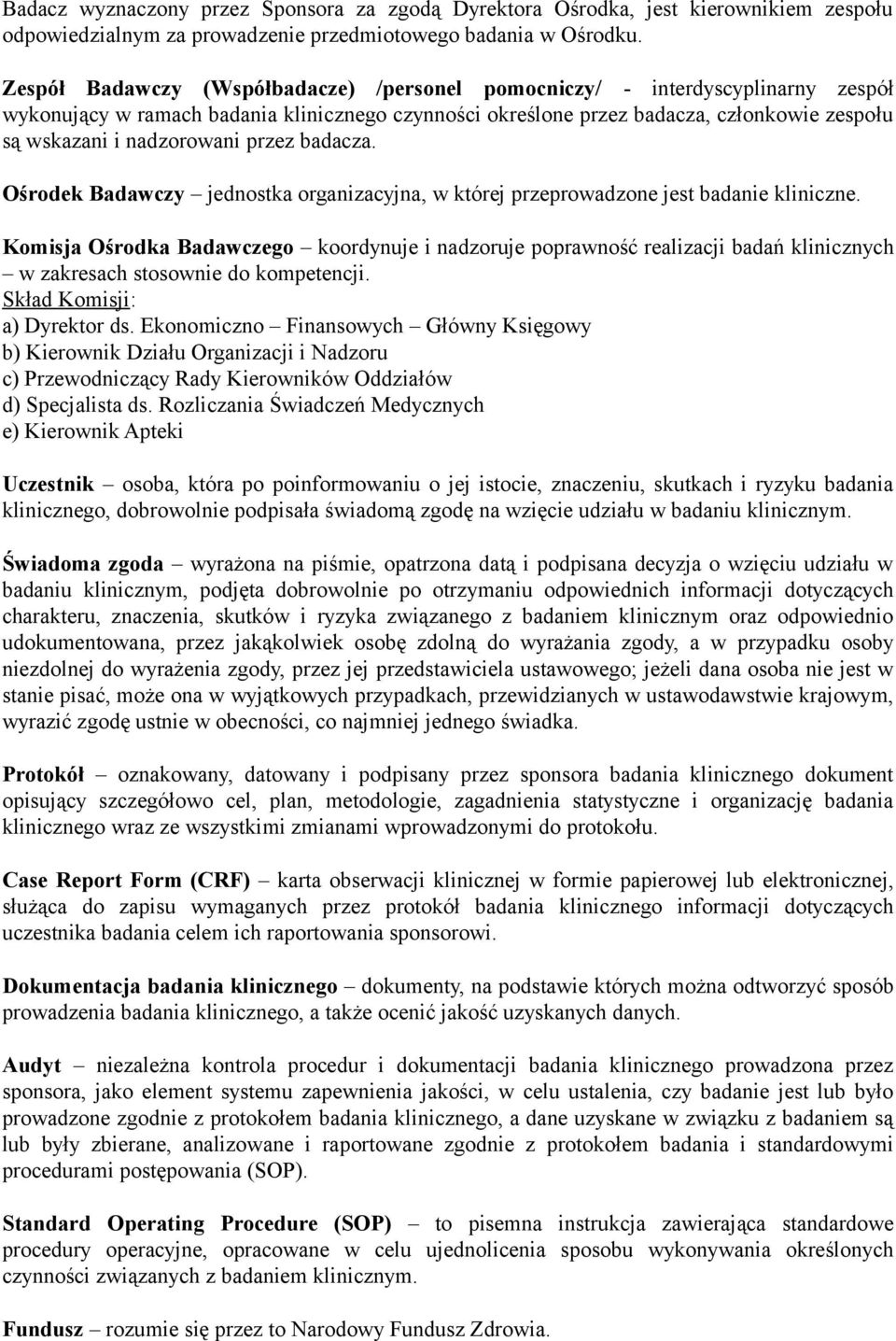 Badacz wyznaczony przez Sponsora za zgodą Dyrektora Ośrodka, jest kierownikiem zespołu odpowiedzialnym za prowadzenie przedmiotowego badania w Ośrodku.

Zespół Badawczy (Współbadacze) /personel pomocniczy/ - interdyscyplinarny zespół wykonujący w ramach badania klinicznego czynności określone przez badacza, członkowie zespołu są wskazani i nadzorowani przez badacza.

Ośrodek Badawczy – jednostka organizacyjna, w której przeprowadzone jest badanie kliniczne.

Komisja Ośrodka Badawczego – koordynuje i nadzoruje poprawność realizacji badań klinicznych – w zakresach stosownie do kompetencji.
Skład Komisji:
a) Dyrektor ds. Ekonomiczno – Finansowych – Główny Księgowy
b) Kierownik Działu Organizacji i Nadzoru
c) Przewodniczący Rady Kierowników Oddziałów
d) Specjalista ds. Rozliczania Świadczeń Medycznych
e) Kierownik Apteki

Uczestnik – osoba, która po poinformowaniu o jej istocie, znaczeniu, skutkach i ryzyku badania klinicznego, dobrowolnie podpisała świadomą zgodę na wzięcie udziału w badaniu klinicznym.

Świadoma zgoda – wyrażona na piśmie, opatrzona datą i podpisana decyzja o wzięciu udziału w badaniu klinicznym, podjęta dobrowolnie po otrzymaniu odpowiednich informacji dotyczących charakteru, znaczenia, skutków i ryzyka związanego z badaniem klinicznym oraz odpowiednio udokumentowana, przez jakąkolwiek osobę zdolną do wyrażania zgody, a w przypadku osoby niezdolnej do wyrażenia zgody, przez jej przedstawiciela ustawowego; jeżeli dana osoba nie jest w stanie pisać, może ona w wyjątkowych przypadkach, przewidzianych w ustawodawstwie krajowym, wyrazić zgodę ustnie w obecności, co najmniej jednego świadka.

Protokół – oznakowany, datowany i podpisany przez sponsora badania klinicznego dokument opisujący szczegółowo cel, plan, metodologie, zagadnienia statystyczne i organizację badania klinicznego wraz ze wszystkimi zmianami wprowadzonymi do protokołu.

Case Report Form (CRF) – karta obserwacji klinicznej w formie papierowej lub elektronicznej, służąca do zapisu wymaganych przez protokół badania klinicznego informacji dotyczących uczestnika badania celem ich raportowania sponsorowi.

Dokumentacja badania klinicznego – dokumenty, na podstawie których można odtworzyć sposób prowadzenia badania klinicznego, a także ocenić jakość uzyskanych danych.

Audyt – niezależna kontrola procedur i dokumentacji badania klinicznego prowadzona przez sponsora, jako element systemu zapewnienia jakości, w celu ustalenia, czy badanie jest lub było prowadzone zgodnie z protokołem badania klinicznego, a dane uzyskane w związku z badaniem są lub były zbierane, analizowane i raportowane zgodnie z protokołem badania i standardowymi procedurami postępowania (SOP).

Standard Operating Procedure (SOP) – to pisemna instrukcja zawierająca standardowe procedury operacyjne, opracowane w celu ujednolicenia sposobu wykonywania określonych czynności związanych z badaniem klinicznym.

Fundusz – rozumie się przez to Narodowy Fundusz Zdrowia.